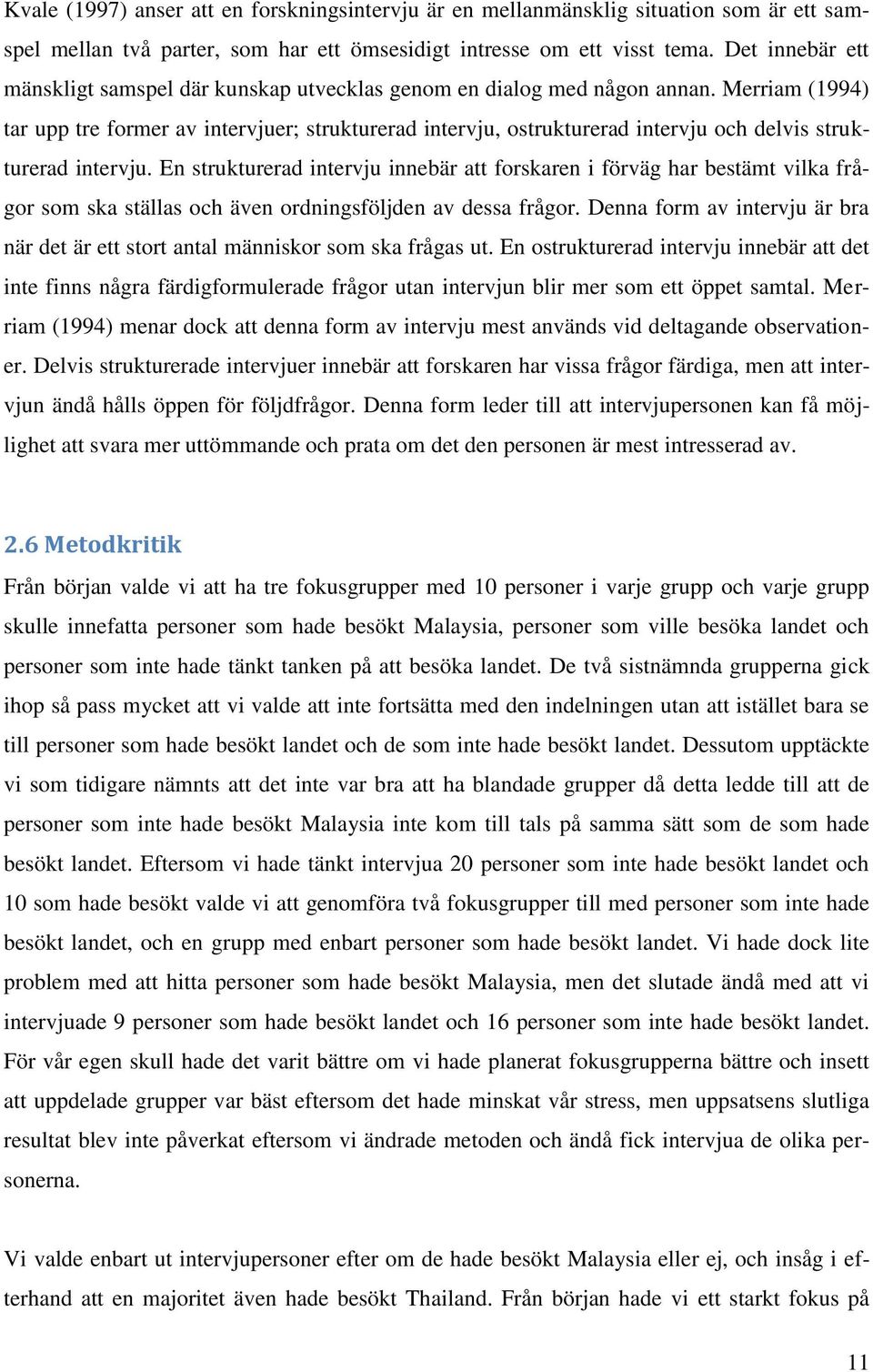 Kvale (1997) anser att en forskningsintervju är en mellanmänsklig situation som är ett samspel mellan två parter, som har ett ömsesidigt intresse om ett visst tema. Det innebär ett mänskligt samspel där kunskap utvecklas genom en dialog med någon annan. Merriam (1994) tar upp tre former av intervjuer; strukturerad intervju, ostrukturerad intervju och delvis strukturerad intervju. En strukturerad intervju innebär att forskaren i förväg har bestämt vilka frågor som ska ställas och även ordningsföljden av dessa frågor. Denna form av intervju är bra när det är ett stort antal människor som ska frågas ut. En ostrukturerad intervju innebär att det inte finns några färdigformulerade frågor utan intervjun blir mer som ett öppet samtal. Merriam (1994) menar dock att denna form av intervju mest används vid deltagande observationer. Delvis strukturerade intervjuer innebär att forskaren har vissa frågor färdiga, men att intervjun ändå hålls öppen för följdfrågor. Denna form leder till att intervjupersonen kan få möjlighet att svara mer uttömmande och prata om det den personen är mest intresserad av.

2.6 Metodkritik

Från början valde vi att ha tre fokusgrupper med 10 personer i varje grupp och varje grupp skulle innefatta personer som hade besökt Malaysia, personer som ville besöka landet och personer som inte hade tänkt tanken på att besöka landet. De två sistnämnda grupperna gick ihop så pass mycket att vi valde att inte fortsätta med den indelningen utan att istället bara se till personer som hade besökt landet och de som inte hade besökt landet. Dessutom upptäckte vi som tidigare nämnts att det inte var bra att ha blandade grupper då detta ledde till att de personer som inte hade besökt Malaysia inte kom till tals på samma sätt som de som hade besökt landet. Eftersom vi hade tänkt intervjua 20 personer som inte hade besökt landet och 10 som hade besökt valde vi att genomföra två fokusgrupper till med personer som inte hade besökt landet, och en grupp med enbart personer som hade besökt landet. Vi hade dock lite problem med att hitta personer som hade besökt Malaysia, men det slutade ändå med att vi intervjuade 9 personer som hade besökt landet och 16 personer som inte hade besökt landet. För vår egen skull hade det varit bättre om vi hade planerat fokusgrupperna bättre och insett att uppdelade grupper var bäst eftersom det hade minskat vår stress, men uppsatsens slutliga resultat blev inte påverkat eftersom vi ändrade metoden och ändå fick intervjua de olika personerna.

Vi valde enbart ut intervjupersoner efter om de hade besökt Malaysia eller ej, och insåg i efterhand att en majoritet även hade besökt Thailand. Från början hade vi ett starkt fokus på

11